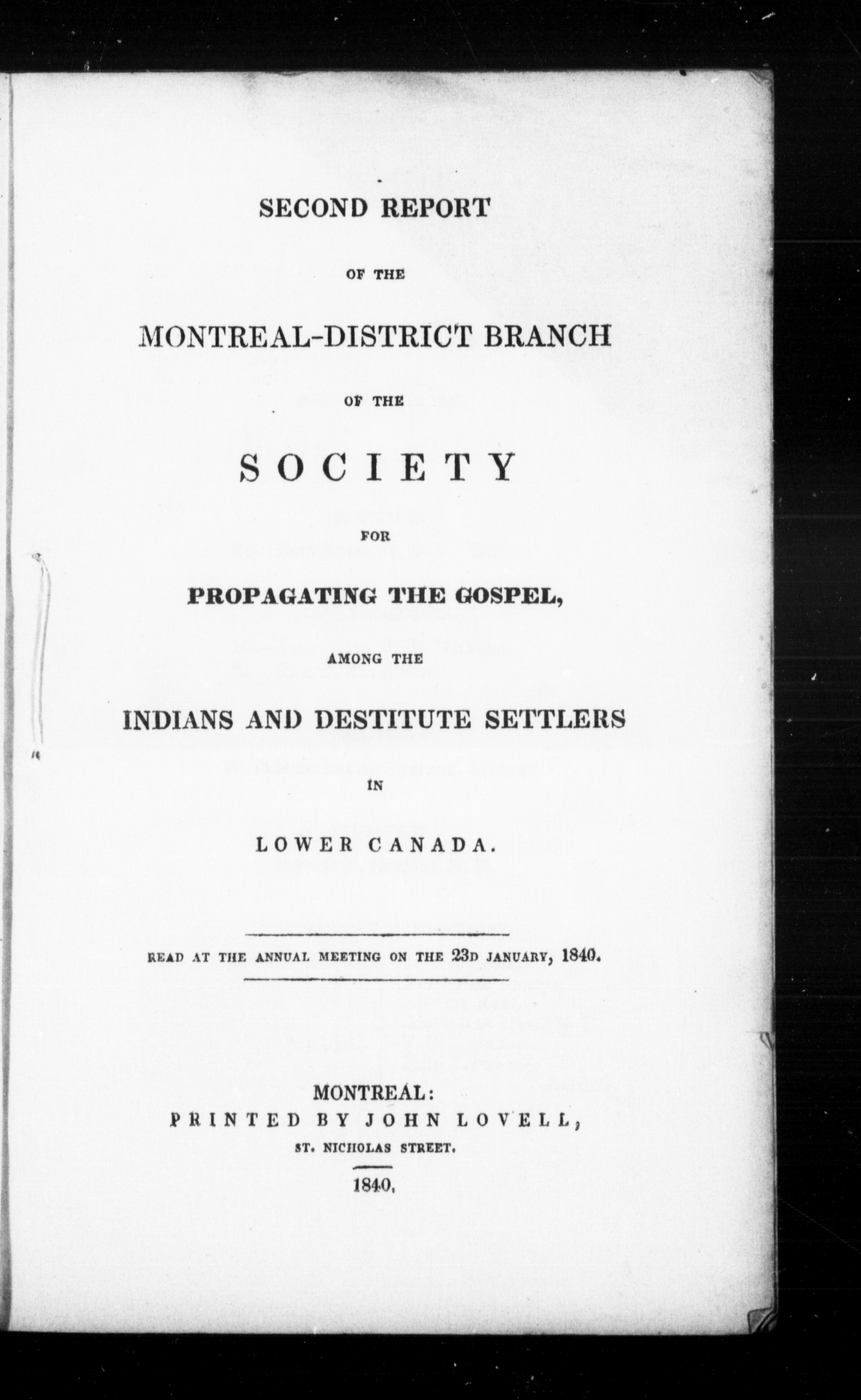 SECOND REPORT

OF THE

MONTREAL-DISTRICT BRANCH

OF THE

SOCIETY

FOR

PROPAGATING THE GOSPEL,

AMONG THE

INDIANS AND DESTITUTE SETTLERS

IN

LOWER CANADA.

READ AT THE ANNUAL MEETING ON THE 23D JANUARY, 1840.

MONTREAL:
PRINTED BY JOHN LOVELL,
ST. NICHOLAS STREET.

1840.